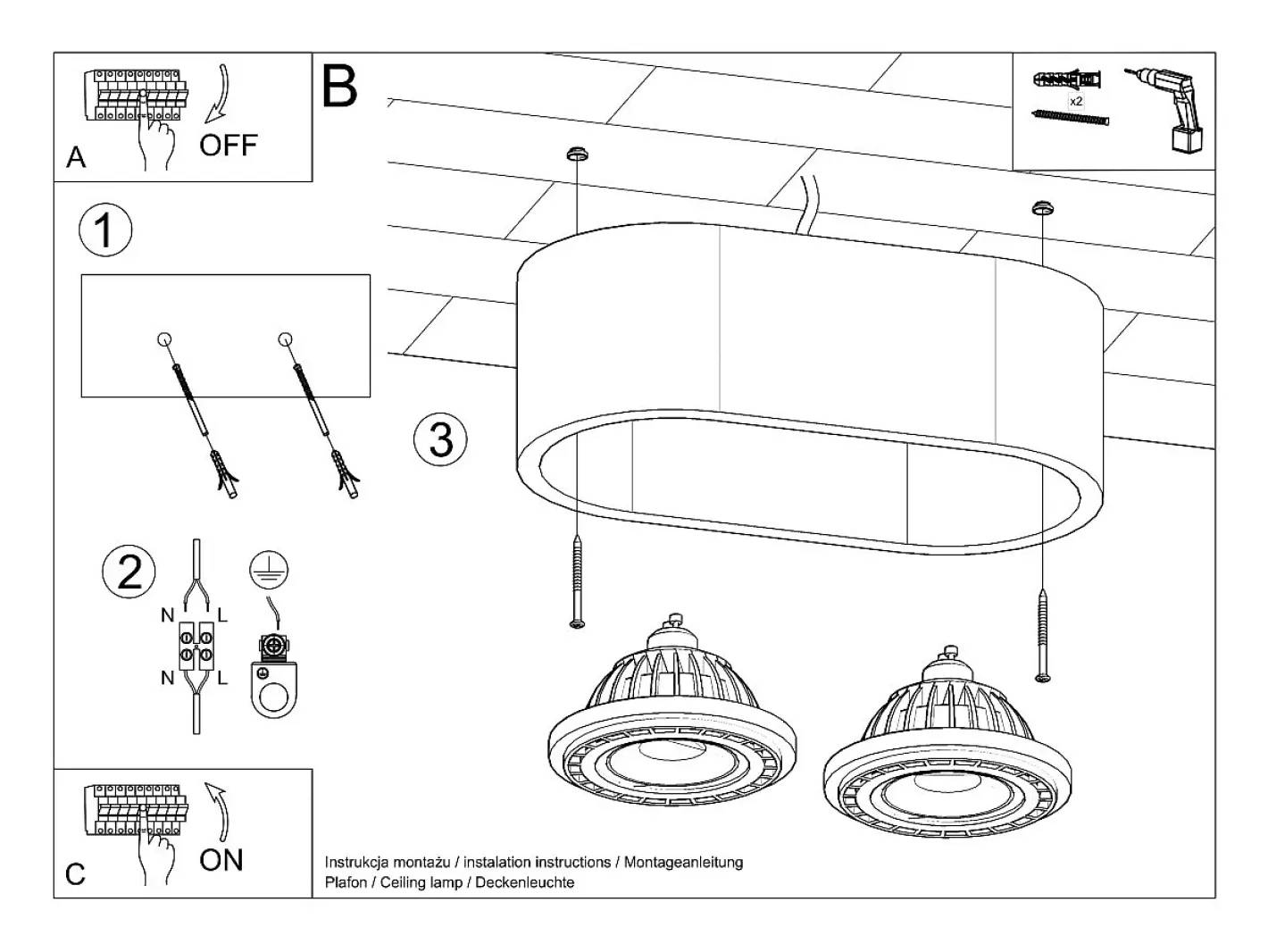 A
OFF

B

x2

1

2

N L
N L

3

C
ON

Instrukcja montażu / instalation instructions / Montageanleitung
Plafon / Ceiling lamp / Deckenleuchte